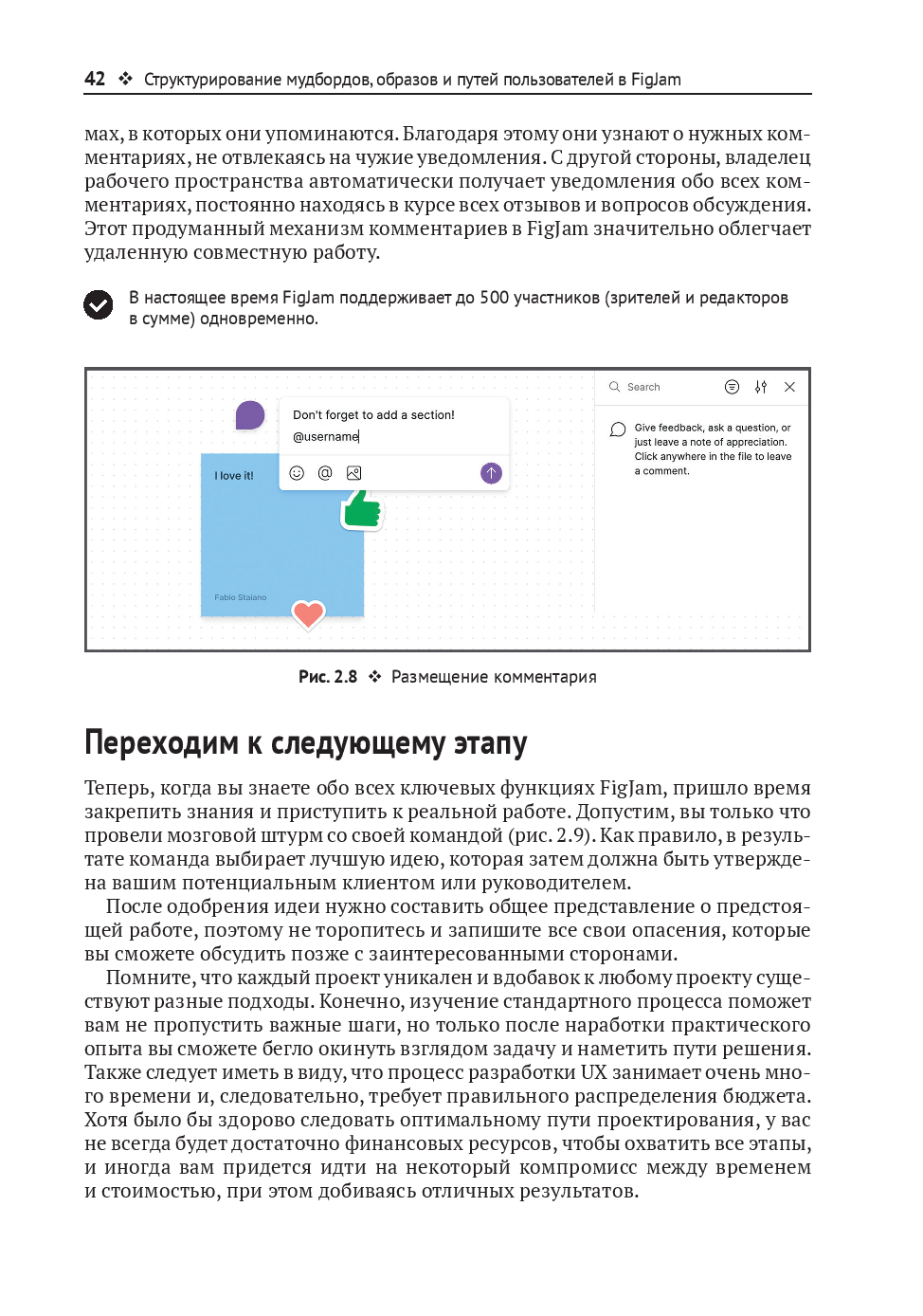 42 ❖ Структурирование мудбордов, образов и путей пользователей в FigJam

мах, в которых они упоминаются. Благодаря этому они узнают о нужных комментариях, не отвлекаясь на чужие уведомления. С другой стороны, владелец рабочего пространства автоматически получает уведомления обо всех комментариях, постоянно находясь в курсе всех отзывов и вопросов обсуждения. Этот продуманный механизм комментариев в FigJam значительно облегчает удаленную совместную работу.

В настоящее время FigJam поддерживает до 500 участников (зрителей и редакторов в сумме) одновременно.

Don't forget to add a section!
@username
I love it!
Fabio Staiano
Search
Give feedback, ask a question, or just leave a note of appreciation. Click anywhere in the file to leave a comment.

Рис. 2.8 ❖ Размещение комментария

Переходим к следующему этапу

Теперь, когда вы знаете обо всех ключевых функциях FigJam, пришло время закрепить знания и приступить к реальной работе. Допустим, вы только что провели мозговой штурм со своей командой (рис. 2.9). Как правило, в результате команда выбирает лучшую идею, которая затем должна быть утверждена вашим потенциальным клиентом или руководителем.

После одобрения идеи нужно составить общее представление о предстоящей работе, поэтому не торопитесь и запишите все свои опасения, которые вы сможете обсудить позже с заинтересованными сторонами.

Помните, что каждый проект уникален и вдобавок к любому проекту существуют разные подходы. Конечно, изучение стандартного процесса поможет вам не пропустить важные шаги, но только после наработки практического опыта вы сможете бегло окинуть взглядом задачу и наметить пути решения. Также следует иметь в виду, что процесс разработки UX занимает очень много времени и, следовательно, требует правильного распределения бюджета. Хотя было бы здорово следовать оптимальному пути проектирования, у вас не всегда будет достаточно финансовых ресурсов, чтобы охватить все этапы, и иногда вам придется идти на некоторый компромисс между временем и стоимостью, при этом добиваясь отличных результатов.